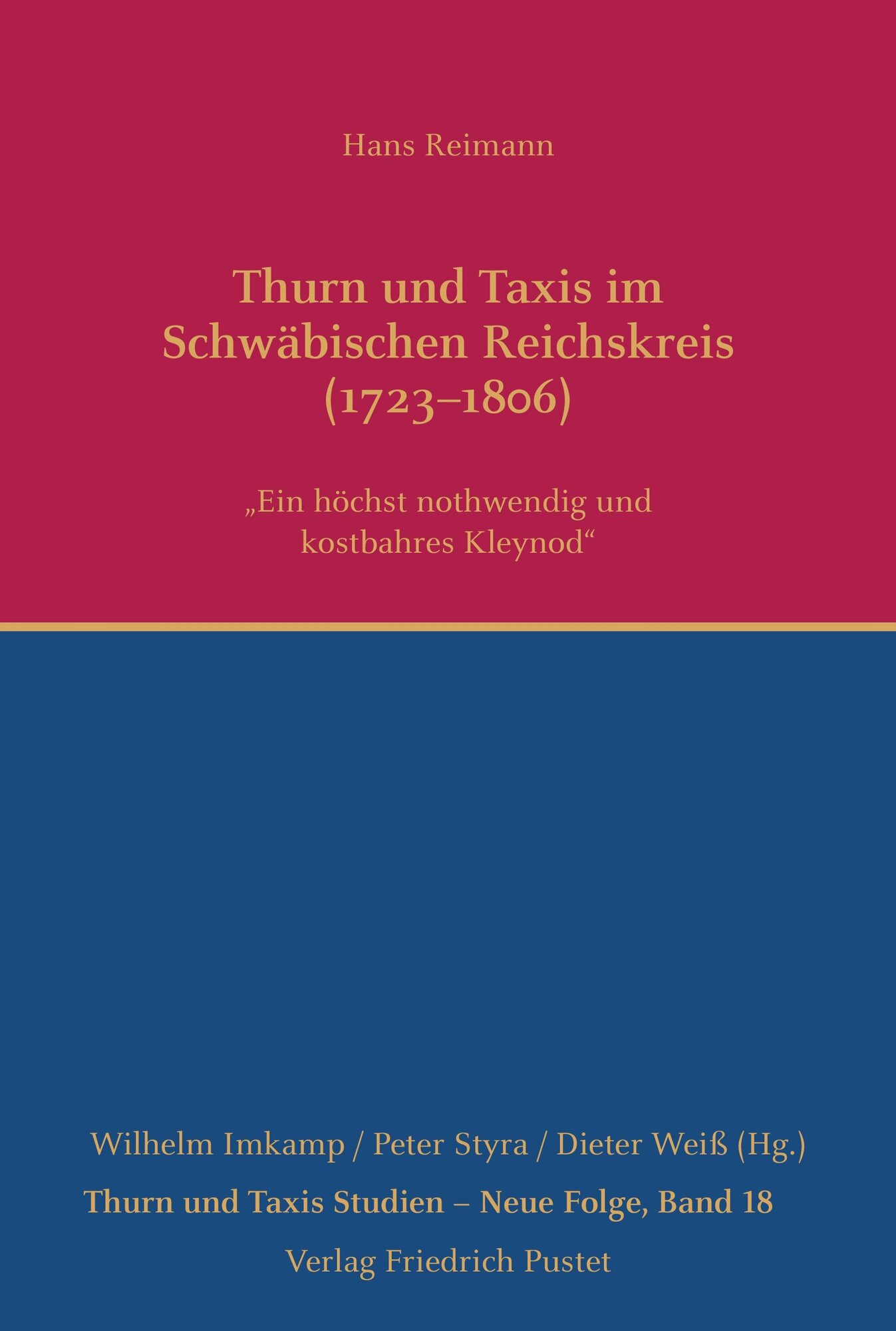 Hans Reimann

Thurn und Taxis im Schwäbischen Reichskreis (1723–1806)

„Ein höchst nothwendig und kostbahres Kleynod“

Wilhelm Imkamp / Peter Styra / Dieter Weiß (Hg.)

Thurn und Taxis Studien – Neue Folge, Band 18

Verlag Friedrich Pustet